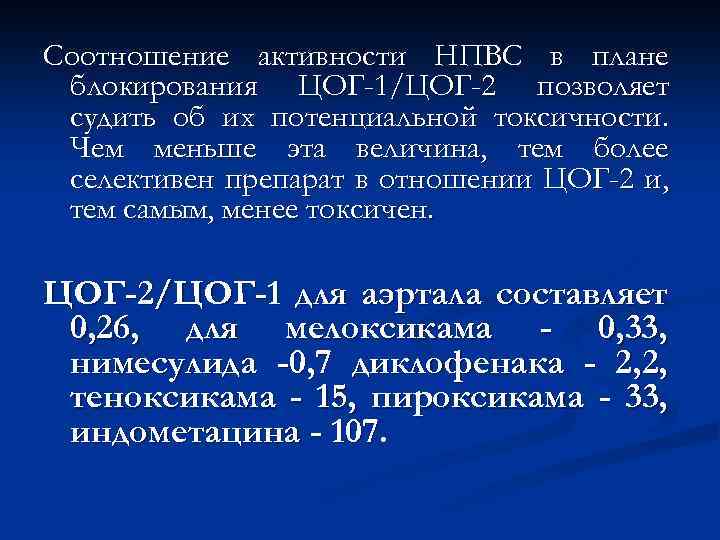 Соотношение активности НПВС в плане блокирования ЦОГ-1/ЦОГ-2 позволяет судить об их потенциальной токсичности. Чем меньше эта величина, тем более селективен препарат в отношении ЦОГ-2 и, тем самым, менее токсичен.

ЦОГ-2/ЦОГ-1 для аэртала составляет 0,26, для мелоксикама - 0,33, нимесулида -0,7 диклофенака - 2,2, теноксикама - 15, пироксикама - 33, индометацина - 107.